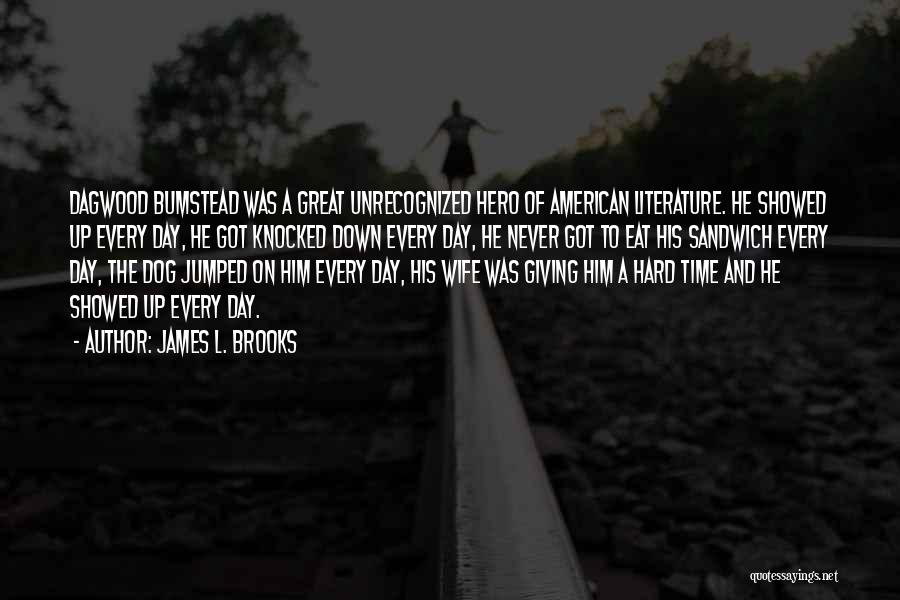 DAGWOOD BUMSTEAD WAS A GREAT UNRECOGNIZED HERO OF AMERICAN LITERATURE. HE SHOWED UP EVERY DAY, HE GOT KNOCKED DOWN EVERY DAY, HE NEVER GOT TO EAT HIS SANDWICH EVERY DAY, THE DOG JUMPED ON HIM EVERY DAY, HIS WIFE WAS GIVING HIM A HARD TIME AND HE SHOWED UP EVERY DAY.

- AUTHOR: JAMES L. BROOKS

quotessayings.net